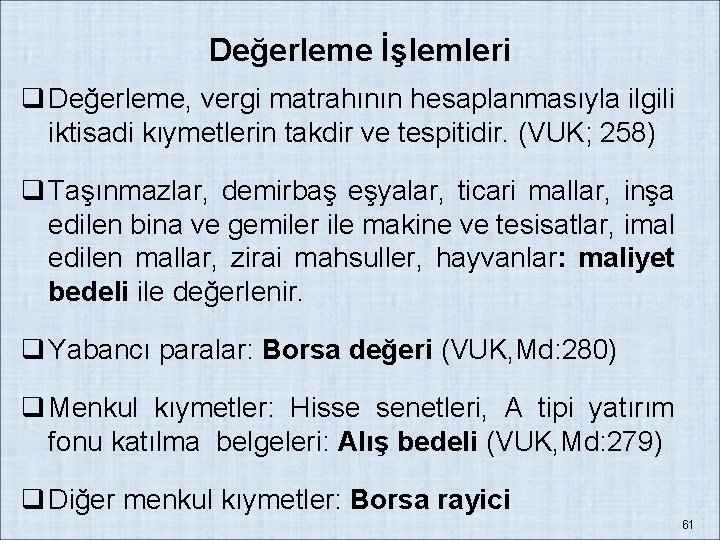 Değerleme İşlemleri

☐ Değerleme, vergi matrahının hesaplanmasıyla ilgili iktisadi kıymetlerin takdir ve tespitidir. (VUK; 258)

☐ Taşınmazlar, demirbaş eşyalar, ticari mallar, inşa edilen bina ve gemiler ile makine ve tesisatlar, imal edilen mallar, zirai mahsuller, hayvanlar: maliyet bedeli ile değerlenir.

☐ Yabancı paralar: Borsa değeri (VUK,Md:280)

☐ Menkul kıymetler: Hisse senetleri, A tipi yatırım fonu katılma belgeleri: Alış bedeli (VUK,Md:279)

☐ Diğer menkul kıymetler: Borsa rayici

61